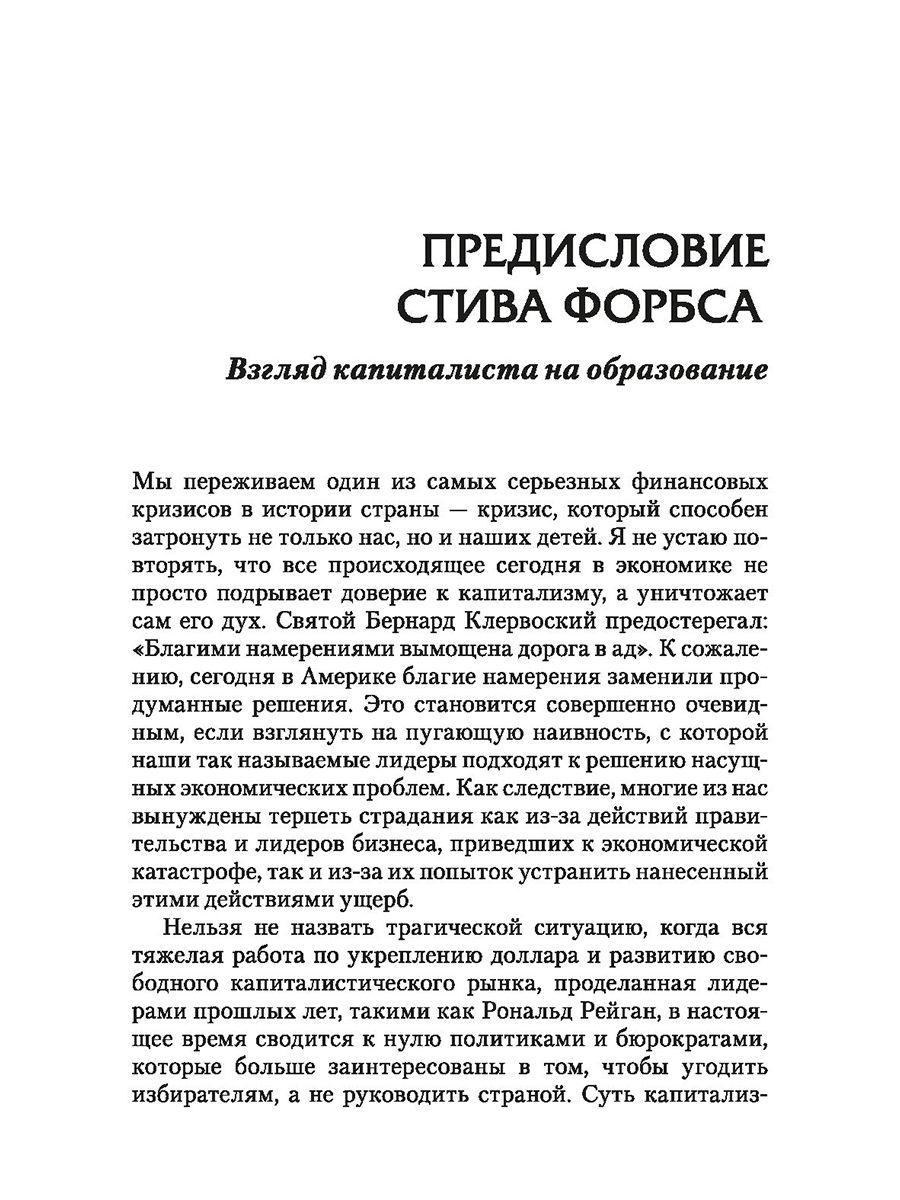 ПРЕДИСЛОВИЕ
СТИВА ФОРБСА

Взгляд капиталиста на образование

Мы переживаем один из самых серьезных финансовых кризисов в истории страны — кризис, который способен затронуть не только нас, но и наших детей. Я не устаю повторять, что все происходящее сегодня в экономике не просто подрывает доверие к капитализму, а уничтожает сам его дух. Святой Бернард Клервоский предостерегал: «Благими намерениями вымощена дорога в ад». К сожалению, сегодня в Америке благие намерения заменили продуманные решения. Это становится совершенно очевидным, если взглянуть на пугающую наивность, с которой наши так называемые лидеры подходят к решению насущных экономических проблем. Как следствие, многие из нас вынуждены терпеть страдания как из-за действий правительства и лидеров бизнеса, приведших к экономической катастрофе, так и из-за их попыток устранить нанесенный этими действиями ущерб.

Нельзя не назвать трагической ситуацию, когда вся тяжелая работа по укреплению доллара и развитию свободного капиталистического рынка, проделанная лидерами прошлых лет, такими как Рональд Рейган, в настоящее время сводится к нулю политиками и бюрократами, которые больше заинтересованы в том, чтобы угодить избирателям, а не руководить страной. Суть капитализ-